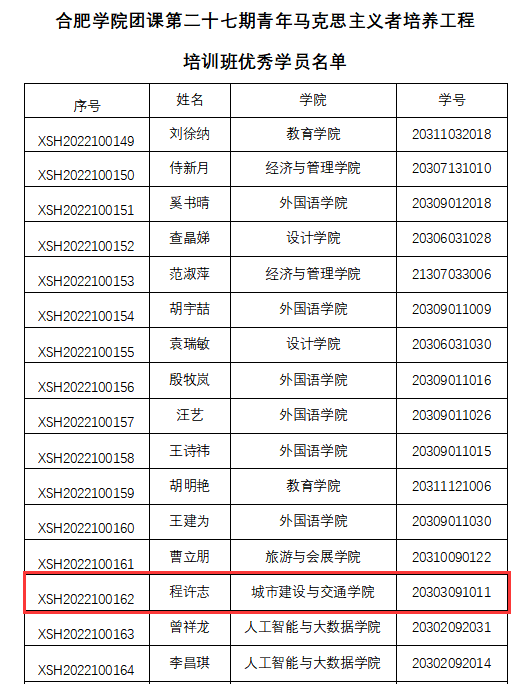 合肥学院团课第二十七期青年马克思主义者培养工程

培训班优秀学员名单

| 序号 | 姓名 | 学院 | 学号 |
|---|---|---|---|
| XSH2022100149 | 刘徐纳 | 教育学院 | 20311032018 |
| XSH2022100150 | 侍新月 | 经济与管理学院 | 20307131010 |
| XSH2022100151 | 奚书晴 | 外国语学院 | 20309012018 |
| XSH2022100152 | 查晶娣 | 设计学院 | 20306031028 |
| XSH2022100153 | 范淑萍 | 经济与管理学院 | 21307033006 |
| XSH2022100154 | 胡宇喆 | 外国语学院 | 20309011009 |
| XSH2022100155 | 袁瑞敏 | 设计学院 | 20306031030 |
| XSH2022100156 | 殷牧岚 | 外国语学院 | 20309011016 |
| XSH2022100157 | 汪艺 | 外国语学院 | 20309011026 |
| XSH2022100158 | 王诗祎 | 外国语学院 | 20309011015 |
| XSH2022100159 | 胡明艳 | 教育学院 | 20311121006 |
| XSH2022100160 | 王建为 | 外国语学院 | 20309011030 |
| XSH2022100161 | 曹立朋 | 旅游与会展学院 | 20310090122 |
| XSH2022100162 | 程许志 | 城市建设与交通学院 | 20303091011 |
| XSH2022100163 | 曾祥龙 | 人工智能与大数据学院 | 20302092031 |
| XSH2022100164 | 李昌琪 | 人工智能与大数据学院 | 20302092014 |